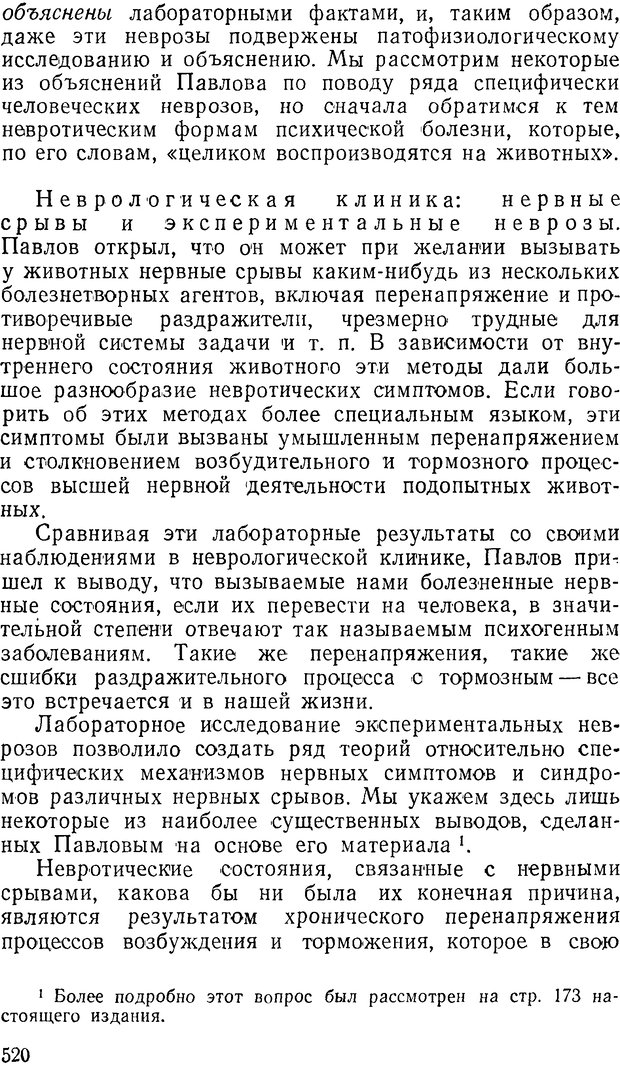 объяснены лабораторными фактами, и, таким образом, даже эти неврозы подвержены патофизиологическому исследованию и объяснению. Мы рассмотрим некоторые из объяснений Павлова по поводу ряда специфически человеческих неврозов, но сначала обратимся к тем невротическим формам психической болезни, которые, по его словам, «целиком воспроизводятся на животных».

Неврологическая клиника: нервные срывы и экспериментальные неврозы. Павлов открыл, что он может при желании вызывать у животных нервные срывы каким-нибудь из нескольких болезнетворных агентов, включая перенапряжение и противоречивые раздражители, чрезмерно трудные для нервной системы задачи и т. п. В зависимости от внутреннего состояния животного эти методы дали большое разнообразие невротических симптомов. Если говорить об этих методах более специальным языком, эти симптомы были вызваны умышленным перенапряжением и столкновением возбудительного и тормозного процессов высшей нервной деятельности подопытных животных.

Сравнивая эти лабораторные результаты со своими наблюдениями в неврологической клинике, Павлов пришел к выводу, что вызываемые нами болезненные нервные состояния, если их перевести на человека, в значительной степени отвечают так называемым психогенным заболеваниям. Такие же перенапряжения, такие же сшибки раздражительного процесса с тормозным — все это встречается и в нашей жизни.

Лабораторное исследование экспериментальных неврозов позволило создать ряд теорий относительно специфических механизмов нервных симптомов и синдромов различных нервных срывов. Мы укажем здесь лишь некоторые из наиболее существенных выводов, сделанных Павловым на основе его материала $^1$.

Невротические состояния, связанные с нервными срывами, какова бы ни была их конечная причина, являются результатом хронического перенапряжения процессов возбуждения и торможения, которое в свою

$^1$ Более подробно этот вопрос был рассмотрен на стр. 173 настоящего издания.

520